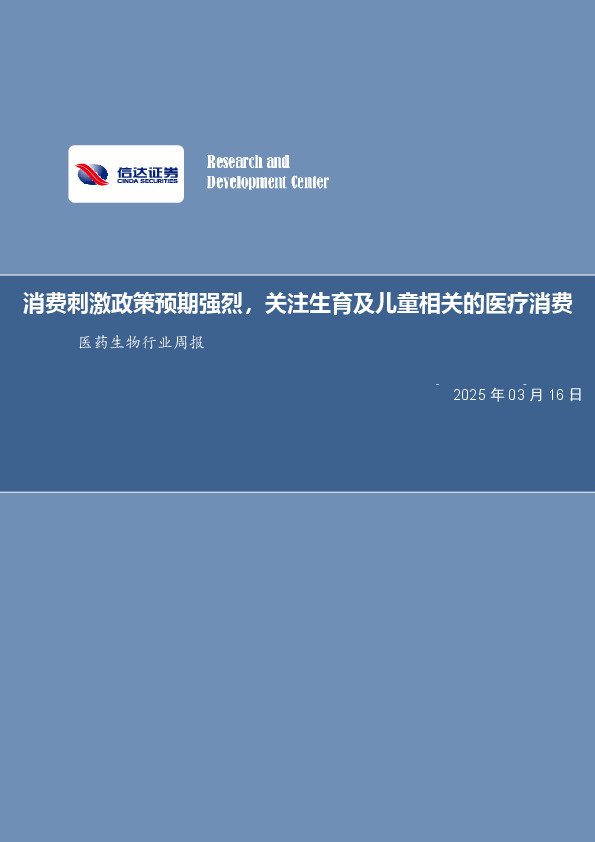 信达证券
CINDA SECURITIES

Research and Development Center

消费刺激政策预期强烈，关注生育及儿童相关的医疗消费

医药生物行业周报

2025 年 03 月 16 日